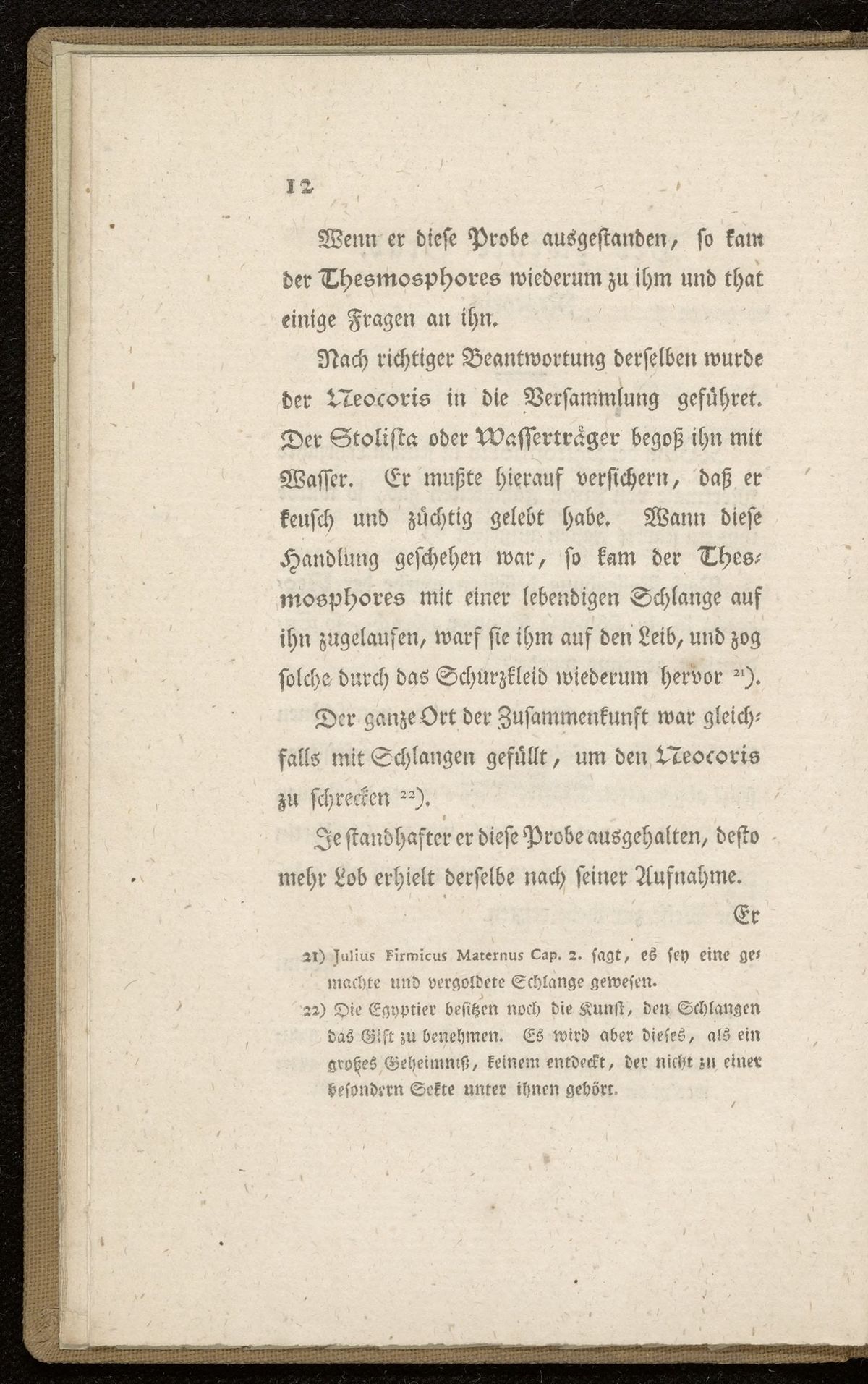 12

Wenn er diese Probe ausgestanden, so kam der Thesmosphores wiederum zu ihm und that einige Fragen an ihn.

Nach richtiger Beantwortung derselben wurde der Neocoris in die Versammlung geführet. Der Stolista oder Wasserträger begoß ihn mit Wasser. Er mußte hierauf versichern, daß er keusch und züchtig gelebt habe. Wann diese Handlung geschehen war, so kam der Thesmosphores mit einer lebendigen Schlange auf ihn zugelaufen, warf sie ihm auf den Leib, und zog solche durch das Schurzkleid wiederum hervor ²¹). Der ganze Ort der Zusammenkunft war gleichfalls mit Schlangen gefüllt, um den Neocoris zu schrecken ²²).

Je standhafter er diese Probe ausgehalten, desto mehr Lob erhielt derselbe nach seiner Aufnahme.

Er

21) Julius Firmicus Maternus Cap. 2. sagt, es sey eine gemachte und vergoldete Schlange gewesen.

22) Die Egyptier besitzen noch die Kunst, den Schlangen das Gift zu benehmen. Es wird aber dieses, als ein großes Geheimniß, keinem entdeckt, der nicht zu einer besondern Sekte unter ihnen gehört.